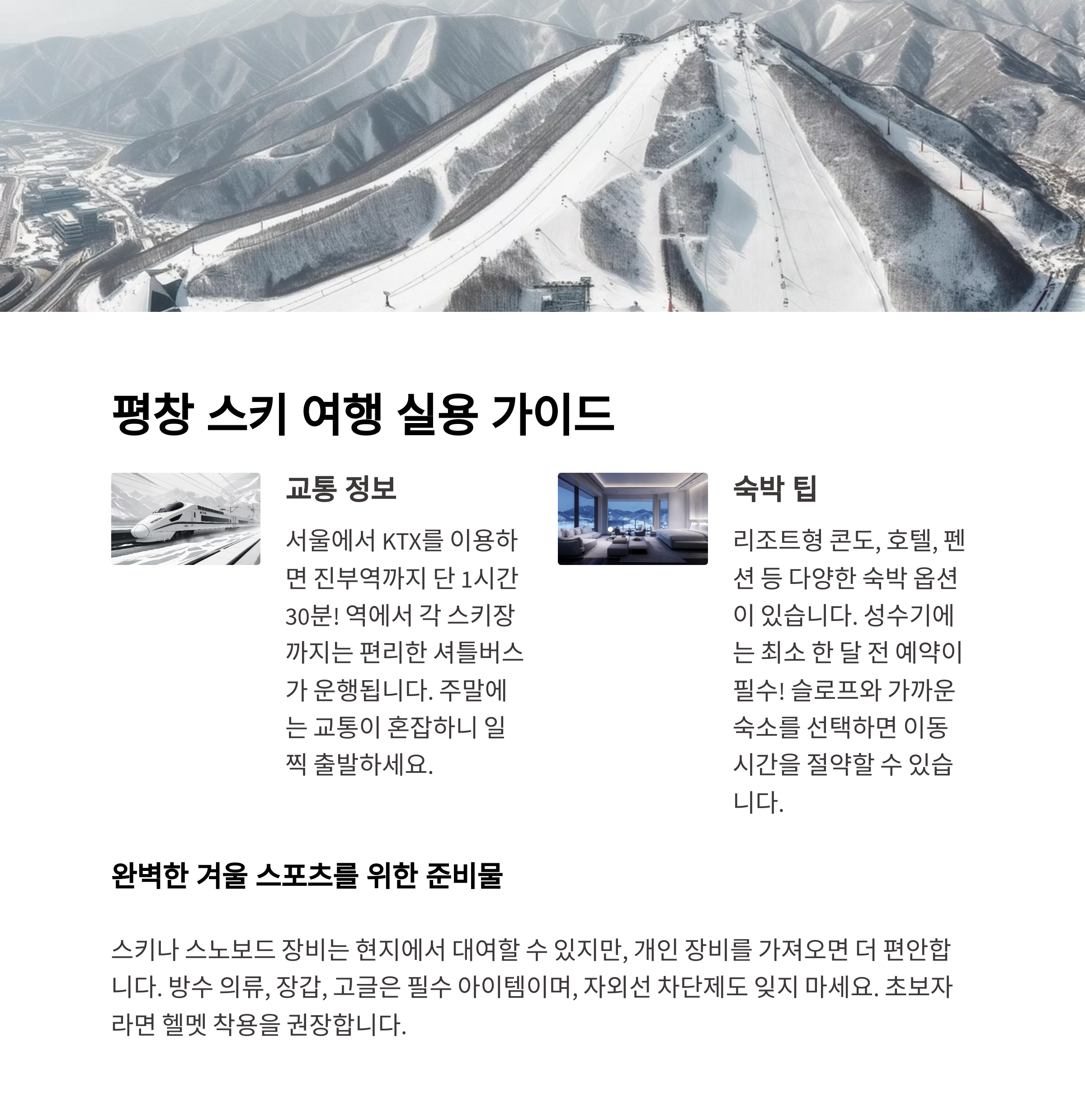 평창 스키 여행 실용 가이드

교통 정보

서울에서 KTX를 이용하면 진부역까지 단 1시간 30분! 역에서 각 스키장까지는 편리한 셔틀버스가 운행됩니다. 주말에는 교통이 혼잡하니 일찍 출발하세요.

숙박 팁

리조트형 콘도, 호텔, 펜션 등 다양한 숙박 옵션이 있습니다. 성수기에는 최소 한 달 전 예약이 필수! 슬로프와 가까운 숙소를 선택하면 이동 시간을 절약할 수 있습니다.

완벽한 겨울 스포츠를 위한 준비물

스키나 스노보드 장비는 현지에서 대여할 수 있지만, 개인 장비를 가져오면 더 편안합니다. 방수 의류, 장갑, 고글은 필수 아이템이며, 자외선 차단제도 잊지 마세요. 초보자라면 헬멧 착용을 권장합니다.